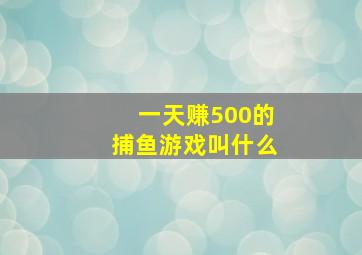 一天赚500的
捕鱼游戏叫什么